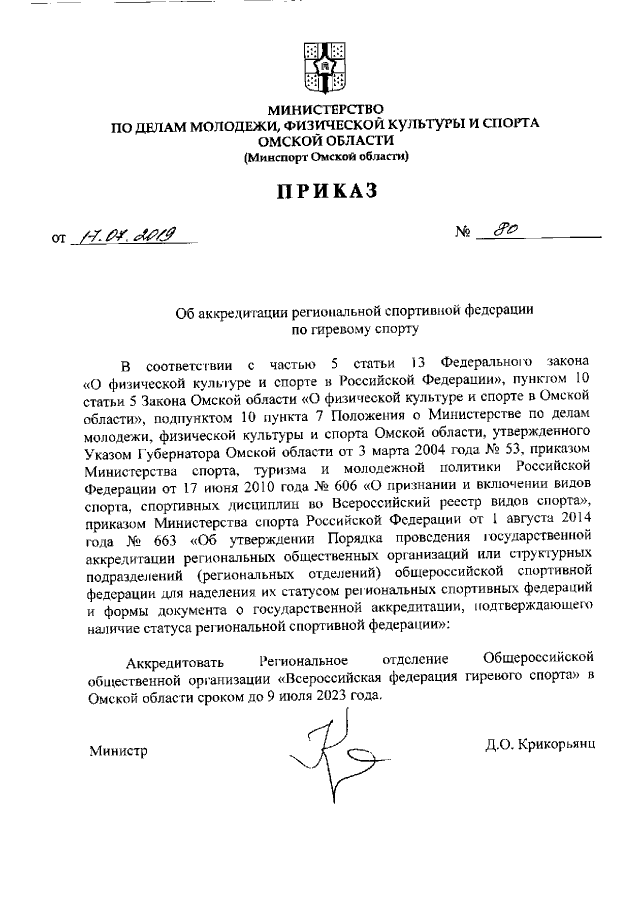 МИНИСТЕРСТВО
ПО ДЕЛАМ МОЛОДЕЖИ, ФИЗИЧЕСКОЙ КУЛЬТУРЫ И СПОРТА
ОМСКОЙ ОБЛАСТИ
(Минспорт Омской области)

ПРИКАЗ

от 17.07.2019 № 80

Об аккредитации региональной спортивной федерации по гиревому спорту

В соответствии с частью 5 статьи 13 Федерального закона «О физической культуре и спорте в Российской Федерации», пунктом 10 статьи 5 Закона Омской области «О физической культуре и спорте в Омской области», подпунктом 10 пункта 7 Положения о Министерстве по делам молодежи, физической культуры и спорта Омской области, утвержденного Указом Губернатора Омской области от 3 марта 2004 года № 53, приказом Министерства спорта, туризма и молодежной политики Российской Федерации от 17 июня 2010 года № 606 «О признании и включении видов спорта, спортивных дисциплин во Всероссийский реестр видов спорта», приказом Министерства спорта Российской Федерации от 1 августа 2014 года № 663 «Об утверждении Порядка проведения государственной аккредитации региональных общественных организаций или структурных подразделений (региональных отделений) общероссийской спортивной федерации для наделения их статусом региональных спортивных федераций и формы документа о государственной аккредитации, подтверждающего наличие статуса региональной спортивной федерации»:

Аккредитовать Региональное отделение Общероссийской общественной организации «Всероссийская федерация гиревого спорта» в Омской области сроком до 9 июля 2023 года.

Министр Д.О. Крикорьянц